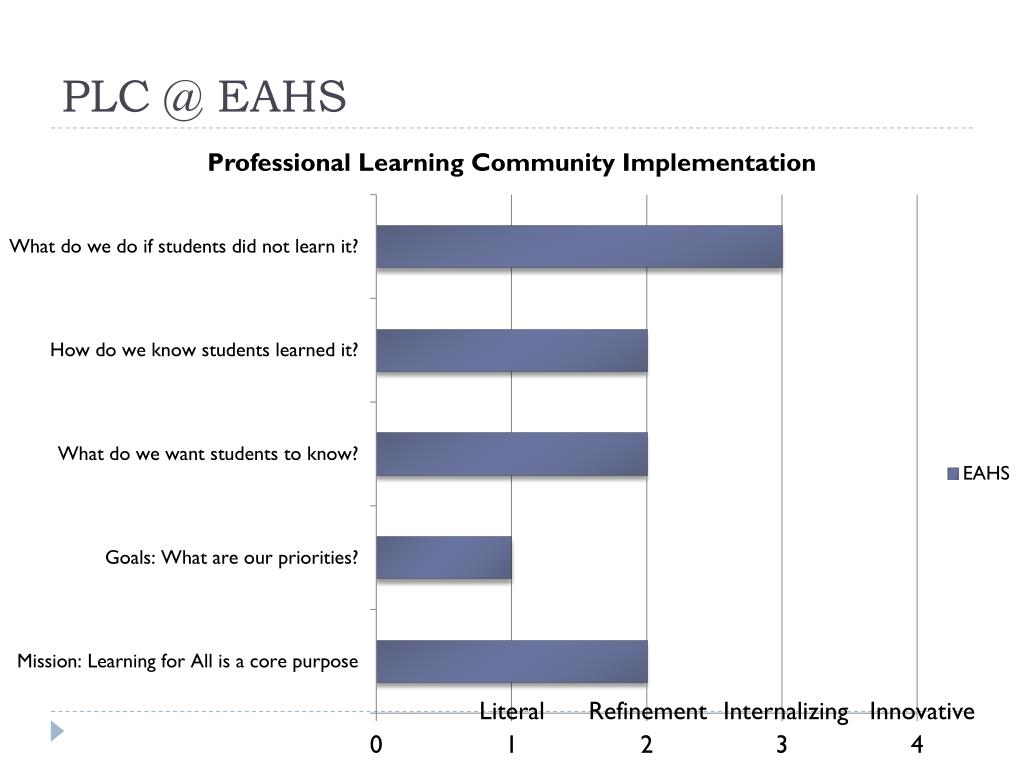 PLC @ EAHS

Professional Learning Community Implementation

What do we do if students did not learn it?

How do we know students learned it?

What do we want students to know?

Goals: What are our priorities?

Mission: Learning for All is a core purpose

EAHS

Literal Refinement Internalizing Innovative

0 1 2 3 4